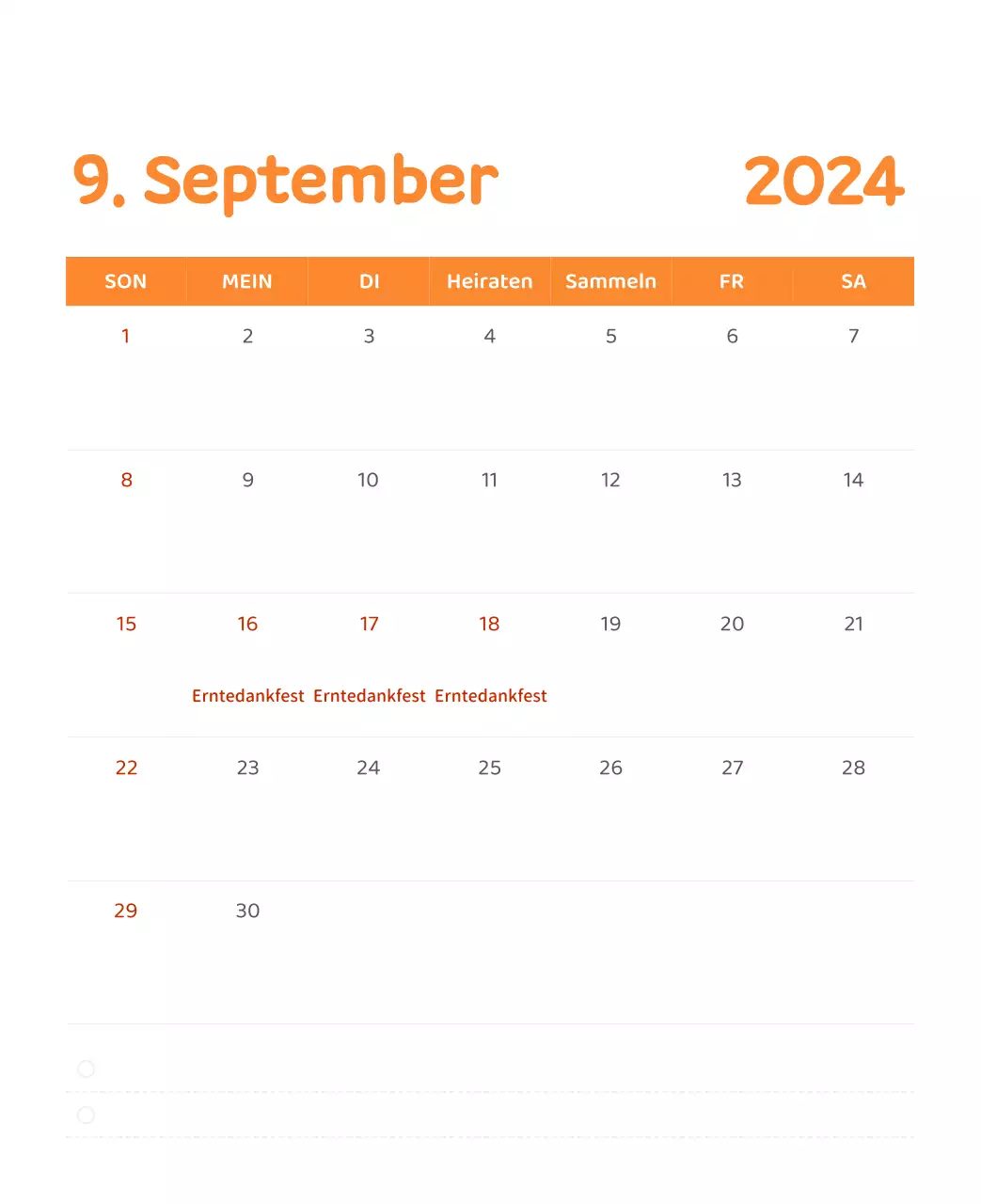 9. September 2024

| SON | MEIN | DI | Heiraten | Sammeln | FR | SA |
|---|---|---|---|---|---|---|
| 1 | 2 | 3 | 4 | 5 | 6 | 7 |
| 8 | 9 | 10 | 11 | 12 | 13 | 14 |
| 15 | 16 Erntedankfest | 17 Erntedankfest | 18 Erntedankfest | 19 | 20 | 21 |
| 22 | 23 | 24 | 25 | 26 | 27 | 28 |
| 29 | 30 | | | | | |